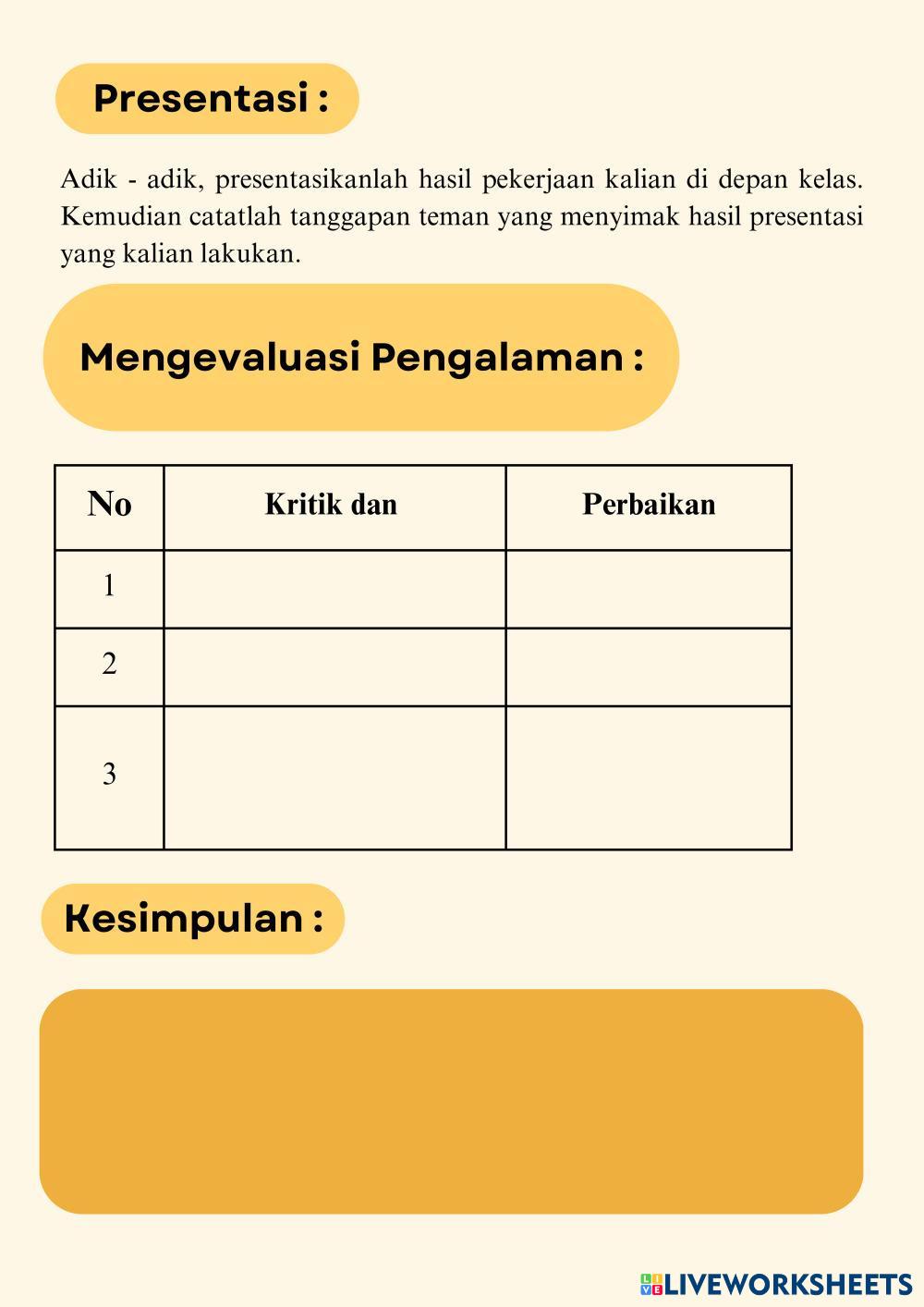 Presentasi :

Adik - adik, presentasikanlah hasil pekerjaan kalian di depan kelas. Kemudian catatlah tanggapan teman yang menyimak hasil presentasi yang kalian lakukan.

Mengevaluasi Pengalaman :

| No | Kritik dan | Perbaikan |
|---|---|---|
| 1 | | |
| 2 | | |
| 3 | | |

Kesimpulan :

LIVEWORKSHEETS